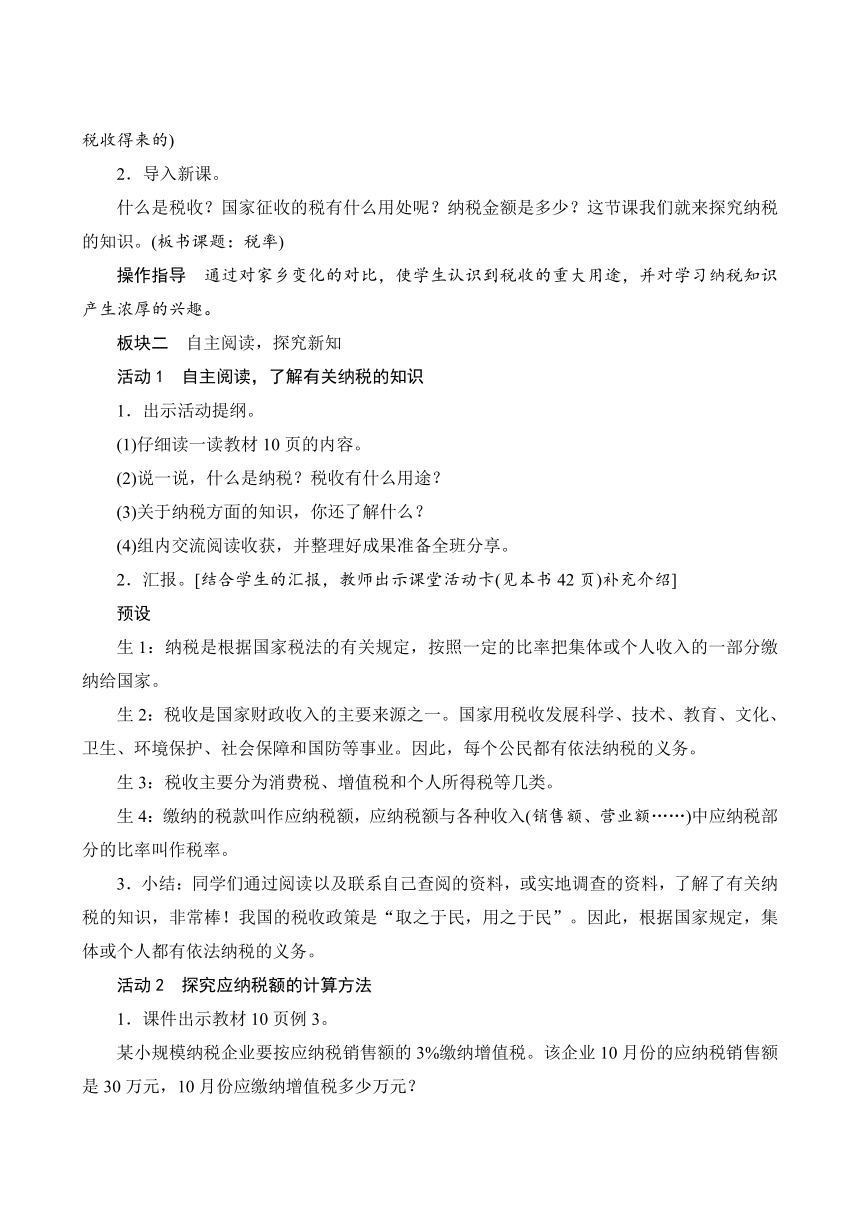 税收得来的)

2．导入新课。

什么是税收？国家征收的税有什么用处呢？纳税金额是多少？这节课我们就来探究纳税的知识。(板书课题：税率)

操作指导　通过对家乡变化的对比，使学生认识到税收的重大用途，并对学习纳税知识产生浓厚的兴趣。

板块二　自主阅读，探究新知

活动 1　自主阅读，了解有关纳税的知识

1．出示活动提纲。

(1)仔细读一读教材 10 页的内容。

(2)说一说，什么是纳税？税收有什么用途？

(3)关于纳税方面的知识，你还了解什么？

(4)组内交流阅读收获，并整理好成果准备全班分享。

2．汇报。[结合学生的汇报，教师出示课堂活动卡(见本书 42 页)补充介绍]

预设

生 1：纳税是根据国家税法的有关规定，按照一定的比率把集体或个人收入的一部分缴纳给国家。

生 2：税收是国家财政收入的主要来源之一。国家用税收发展科学、技术、教育、文化、卫生、环境保护、社会保障和国防等事业。因此，每个公民都有依法纳税的义务。

生 3：税收主要分为消费税、增值税和个人所得税等几类。

生 4：缴纳的税款叫作应纳税额，应纳税额与各种收入(销售额、营业额……)中应纳税部分的比率叫作税率。

3．小结：同学们通过阅读以及联系自己查阅的资料，或实地调查的资料，了解了有关纳税的知识，非常棒！我国的税收政策是“取之于民，用之于民”。因此，根据国家规定，集体或个人都有依法纳税的义务。

活动 2　探究应纳税额的计算方法

1．课件出示教材 10 页例 3。

某小规模纳税企业要按应纳税销售额的 3%缴纳增值税。该企业 10 月份的应纳税销售额是 30 万元，10 月份应缴纳增值税多少万元？